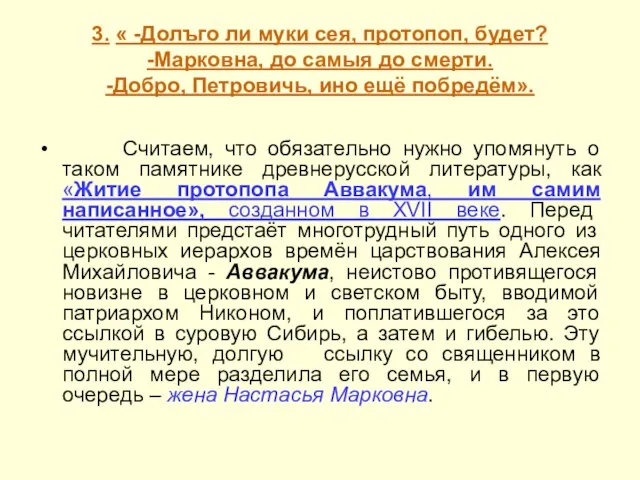 3. « -Долъго ли муки сея, протопоп, будет?
-Марковна, до самыя до смерти.
-Добро, Петровичь, ино ещё побредём».

• Считаем, что обязательно нужно упомянуть о таком памятнике древнерусской литературы, как «Житие протопопа Аввакума, им самим написанное», созданном в XVII веке. Перед читателями предстаёт многотрудный путь одного из церковных иерархов времён царствования Алексея Михайловича - Аввакума, неистово противящегося новизне в церковном и светском быту, вводимой патриархом Никоном, и поплатившегося за это ссылкой в суровую Сибирь, а затем и гибелью. Эту мучительную, долгую ссылку со священником в полной мере разделила его семья, и в первую очередь – жена Настасья Марковна.